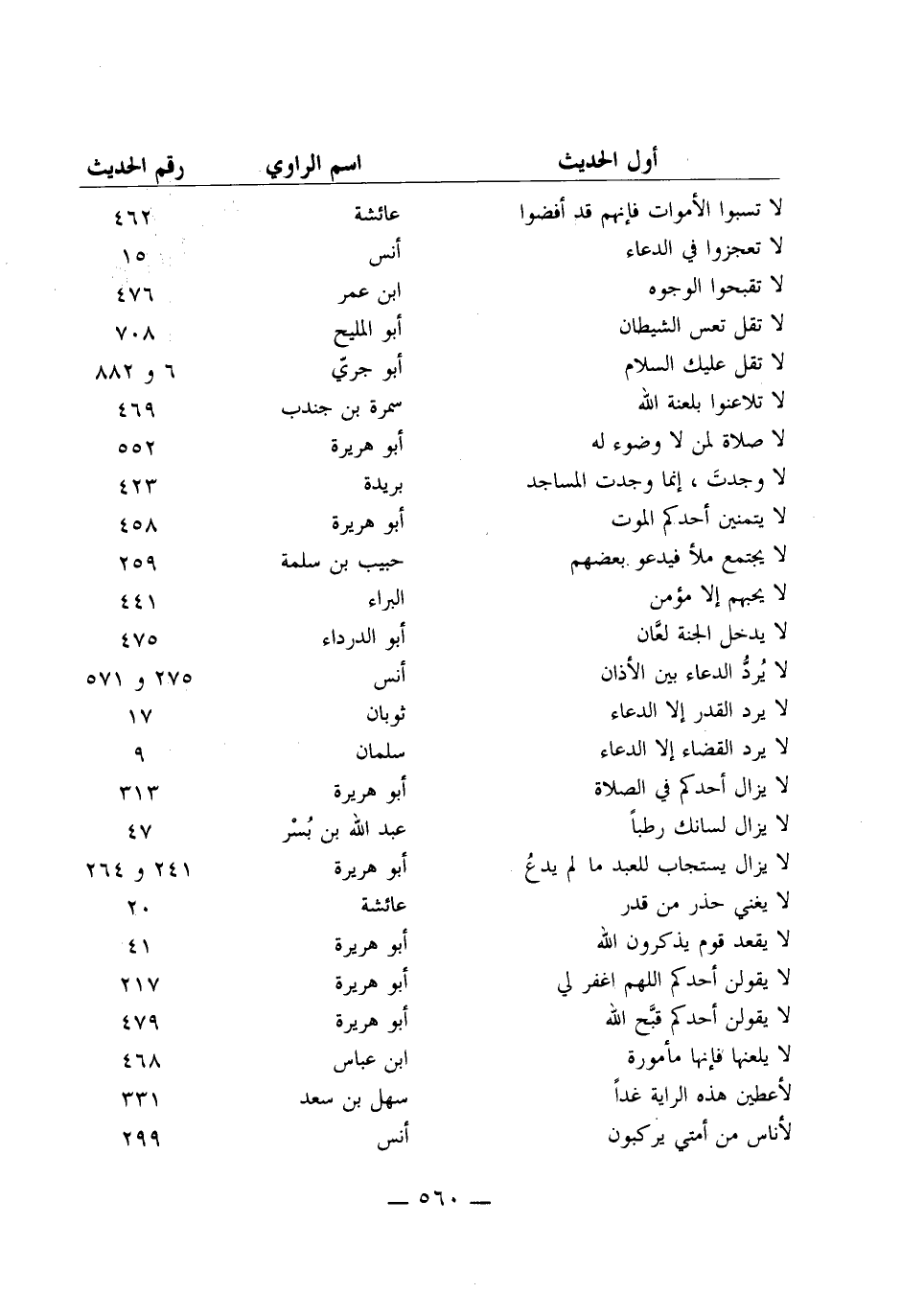 | أول الحديث | اسم الراوي | رقم الحديث |
|---|---|---|
| لا تسبوا الأموات فإنهم قد أفضوا | عائشة | ٤٦٢ |
| لا تعجزوا في الدعاء | أنس | ١٥ |
| لا تقبحوا الوجوه | ابن عمر | ٤٧٦ |
| لا تقل تعس الشيطان | أبو المليح | ٧٠٨ |
| لا تقل عليك السلام | أبو جريّ | ٦ و ٨٨٢ |
| لا تلاعنوا بلعنة الله | سمرة بن جندب | ٤٦٩ |
| لا صلاة لمن لا وضوء له | أبو هريرة | ٥٥٢ |
| لا وجدتَ ، إنما وجدت المساجد | بريدة | ٤٢٣ |
| لا يتمنين أحدكم الموت | أبو هريرة | ٤٥٨ |
| لا يجتمع ملأ فيدعو بعضهم | حبيب بن سلمة | ٢٥٩ |
| لا يحبهم إلا مؤمن | البراء | ٤٤١ |
| لا يدخل الجنة لعَّان | أبو الدرداء | ٤٧٥ |
| لا يُردُّ الدعاء بين الأذان | أنس | ٢٧٥ و ٥٧١ |
| لا يرد القدر إلا الدعاء | ثوبان | ١٧ |
| لا يرد القضاء إلا الدعاء | سلمان | ٩ |
| لا يزال أحدكم في الصلاة | أبو هريرة | ٣١٣ |
| لا يزال لسانك رطباً | عبد الله بن بُسْر | ٤٧ |
| لا يزال يستجاب للعبد ما لم يدعُ | أبو هريرة | ٢٤١ و ٢٦٤ |
| لا يغني حذر من قدر | عائشة | ٢٠ |
| لا يقعد قوم يذكرون الله | أبو هريرة | ٤١ |
| لا يقولن أحدكم اللهم اغفر لي | أبو هريرة | ٢١٧ |
| لا يقولن أحدكم قبَّح الله | أبو هريرة | ٤٧٩ |
| لا يلعنها فإنها مأمورة | ابن عباس | ٤٦٨ |
| لأعطين هذه الراية غداً | سهل بن سعد | ٣٣١ |
| لأناس من أمتي يركبون | أنس | ٢٩٩ |

— ٥٦٠ —